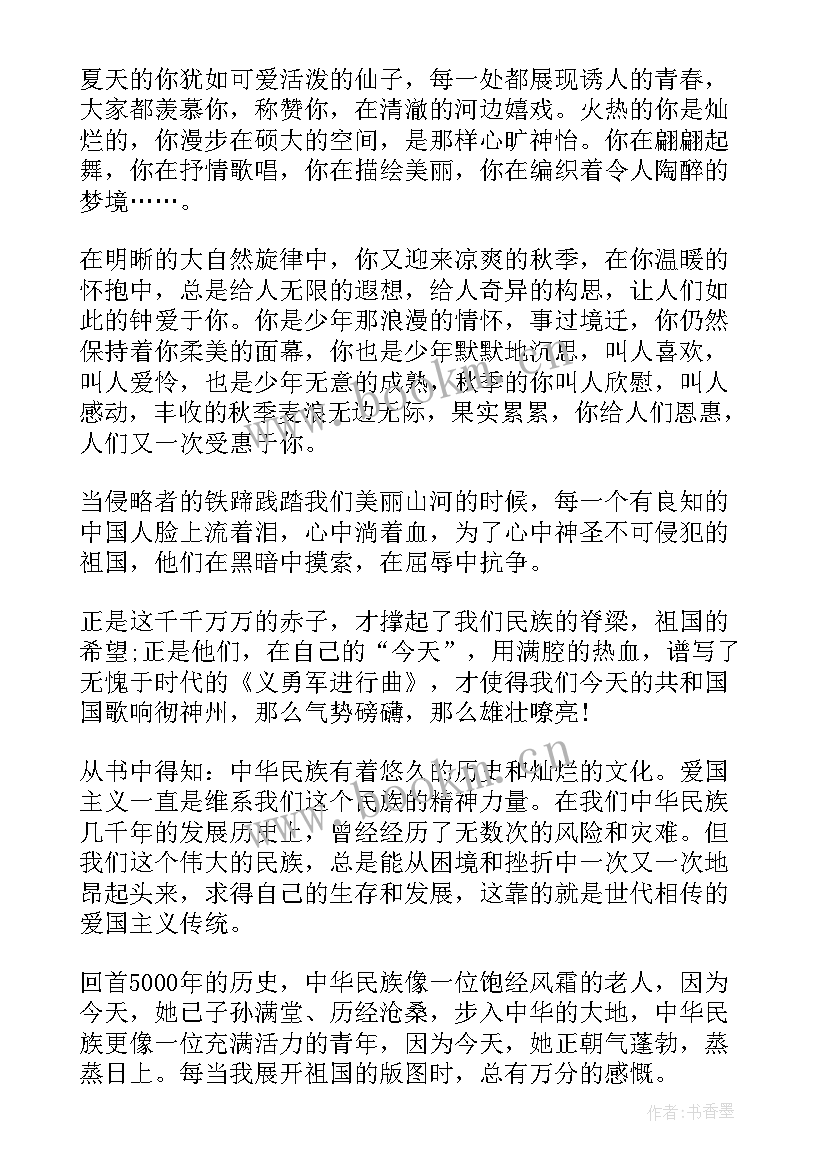 夏天的你犹如可爱活泼的仙子，每一处都展现诱人的青春，大家都羡慕你，称赞你，在清澈的河边嬉戏。火热的你是灿烂的，你漫步在硕大的空间，是那样心旷神怡。你在翩翩起舞，你在抒情歌唱，你在描绘美丽，你在编织着令人陶醉的梦境……。

在明晰的大自然旋律中，你又迎来凉爽的秋季，在你温暖的怀抱中，总是给人无限的遐想，给人奇异的构思，让人们如此的钟爱于你。你是少年那浪漫的情怀，事过境迁，你仍然保持着你柔美的面幕，你也是少年默默地沉思，叫人喜欢，叫人爱怜，也是少年无意的成熟，秋季的你叫人欣慰，叫人感动，丰收的秋季麦浪无边无际，果实累累，你给人们恩惠，人们又一次受惠于你。

当侵略者的铁蹄践踏我们美丽山河的时候，每一个有良知的中国人脸上流着泪，心中淌着血，为了心中神圣不可侵犯的祖国，他们在黑暗中摸索，在屈辱中抗争。

正是这千千万万的赤子，才撑起了我们民族的脊梁，祖国的希望;正是他们，在自己的“今天”，用满腔的热血，谱写了无愧于时代的《义勇军进行曲》，才使得我们今天的共和国国歌响彻神州，那么气势磅礴，那么雄壮嘹亮!

从书中得知：中华民族有着悠久的历史和灿烂的文化。爱国主义一直是维系我们这个民族的精神力量。在我们中华民族几千年的发展历史上，曾经经历了无数次的风险和灾难。但我们这个伟大的民族，总是能从困境和挫折中一次又一次地昂起头来，求得自己的生存和发展，这靠的就是世代相传的爱国主义传统。

回首5000年的历史，中华民族像一位饱经风霜的老人，因为今天，她已子孙满堂、历经沧桑，步入中华的大地，中华民族更像一位充满活力的青年，因为今天，她正朝气蓬勃，蒸蒸日上。每当我展开祖国的版图时，总有万分的感慨。

作者：书香墨